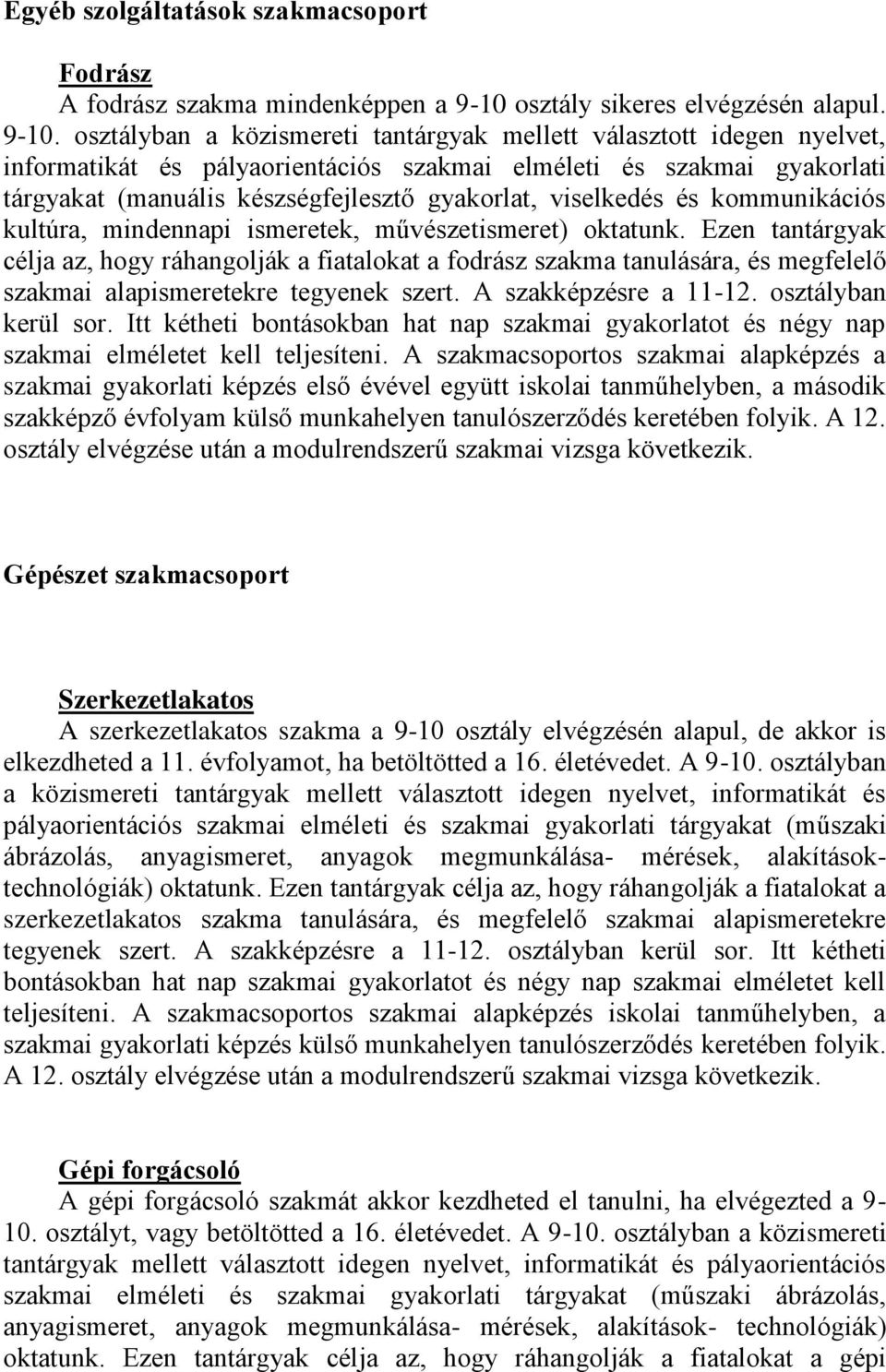 Egyéb szolgáltatások szakmacsoport

Fodrász
A fodrász szakma mindenképpen a 9-10 osztály sikeres elvégzésén alapul. 9-10. osztályban a közismereti tantárgyak mellett választott idegen nyelvet, informatikát és pályaorientációs szakmai elméleti és szakmai gyakorlati tárgyakat (manuális készségfejlesztő gyakorlat, viselkedés és kommunikációs kultúra, mindennapi ismeretek, művészetismeret) oktatunk. Ezen tantárgyak célja az, hogy ráhangolják a fiatalokat a fodrász szakma tanulására, és megfelelő szakmai alapismeretekre tegyenek szert. A szakképzésre a 11-12. osztályban kerül sor. Itt kétheti bontásokban hat nap szakmai gyakorlatot és négy nap szakmai elméletet kell teljesíteni. A szakmacsoportos szakmai alapképzés a szakmai gyakorlati képzés első évével együtt iskolai tanműhelyben, a második szakképző évfolyam külső munkahelyen tanulószerződés keretében folyik. A 12. osztály elvégzése után a modulrendszerű szakmai vizsga következik.

Gépészet szakmacsoport

Szerkezetlakatos
A szerkezetlakatos szakma a 9-10 osztály elvégzésén alapul, de akkor is elkezdheted a 11. évfolyamot, ha betöltötted a 16. életévedet. A 9-10. osztályban a közismereti tantárgyak mellett választott idegen nyelvet, informatikát és pályaorientációs szakmai elméleti és szakmai gyakorlati tárgyakat (műszaki ábrázolás, anyagismeret, anyagok megmunkálása- mérések, alakítások-technológiák) oktatunk. Ezen tantárgyak célja az, hogy ráhangolják a fiatalokat a szerkezetlakatos szakma tanulására, és megfelelő szakmai alapismeretekre tegyenek szert. A szakképzésre a 11-12. osztályban kerül sor. Itt kétheti bontásokban hat nap szakmai gyakorlatot és négy nap szakmai elméletet kell teljesíteni. A szakmacsoportos szakmai alapképzés iskolai tanműhelyben, a szakmai gyakorlati képzés külső munkahelyen tanulószerződés keretében folyik. A 12. osztály elvégzése után a modulrendszerű szakmai vizsga következik.

Gépi forgácsoló
A gépi forgácsoló szakmát akkor kezdheted el tanulni, ha elvégezted a 9-10. osztályt, vagy betöltötted a 16. életévedet. A 9-10. osztályban a közismereti tantárgyak mellett választott idegen nyelvet, informatikát és pályaorientációs szakmai elméleti és szakmai gyakorlati tárgyakat (műszaki ábrázolás, anyagismeret, anyagok megmunkálása- mérések, alakítások- technológiák) oktatunk. Ezen tantárgyak célja az, hogy ráhangolják a fiatalokat a gépi